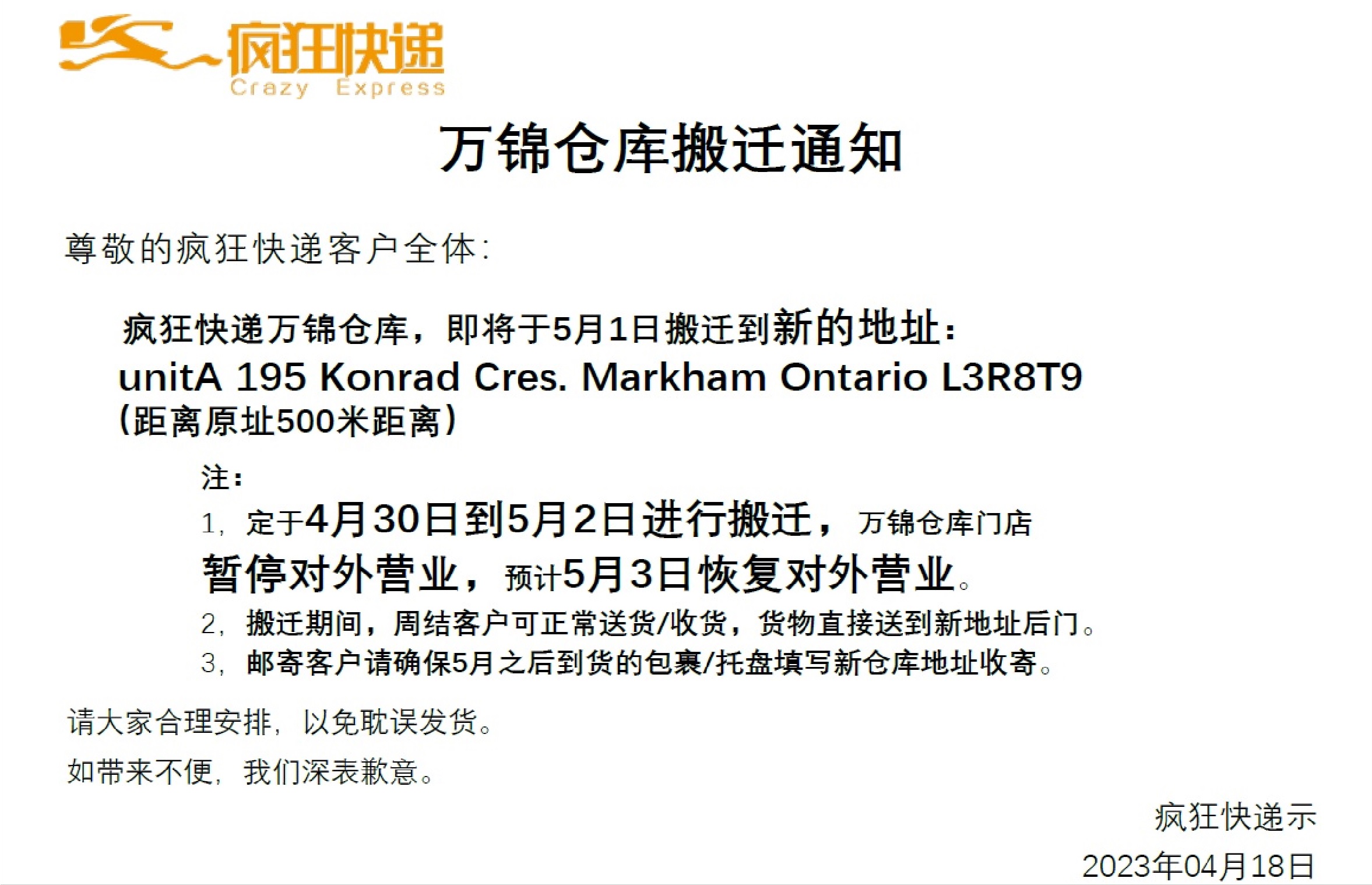 疯狂快递
Crazy Express

万锦仓库搬迁通知

尊敬的疯狂快递客户全体:

疯狂快递万锦仓库，即将于5月1日搬迁到新的地址：
unitA 195 Konrad Cres. Markham Ontario L3R8T9
（距离原址500米距离）

注：
1，定于4月30日到5月2日进行搬迁，万锦仓库门店暂停对外营业，预计5月3日恢复对外营业。
2，搬迁期间，周结客户可正常送货/收货，货物直接送到新地址后门。
3，邮寄客户请确保5月之后到货的包裹/托盘填写新仓库地址收寄。

请大家合理安排，以免耽误发货。

如带来不便，我们深表歉意。

疯狂快递示
2023年04月18日